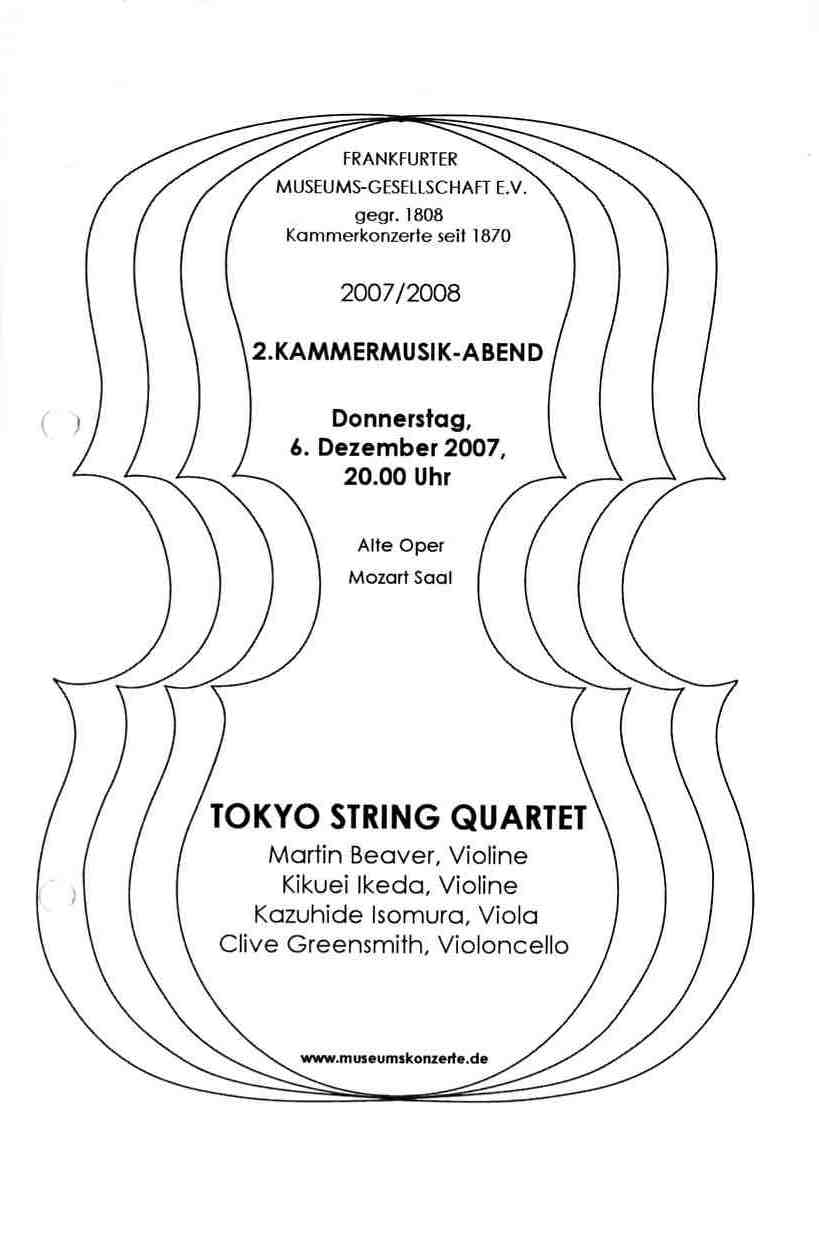 FRANKFURTER
MUSEUMS-GESELLSCHAFT E.V.
gegr. 1808
Kammerkonzerte seit 1870

2007/2008

2.KAMMERMUSIK-ABEND

Donnerstag,
6. Dezember 2007,
20.00 Uhr

Alte Oper
Mozart Saal

TOKYO STRING QUARTET
Martin Beaver, Violine
Kikuei Ikeda, Violine
Kazuhide Isomura, Viola
Clive Greensmith, Violoncello

www.museumskonzerte.de